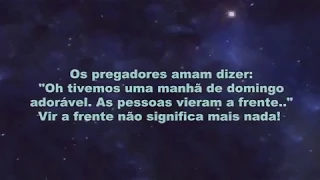 Os pregadores amam dizer:
"Oh tivemos uma manhã de domingo adorável. As pessoas vieram a frente.."
Vir a frente não significa mais nada!